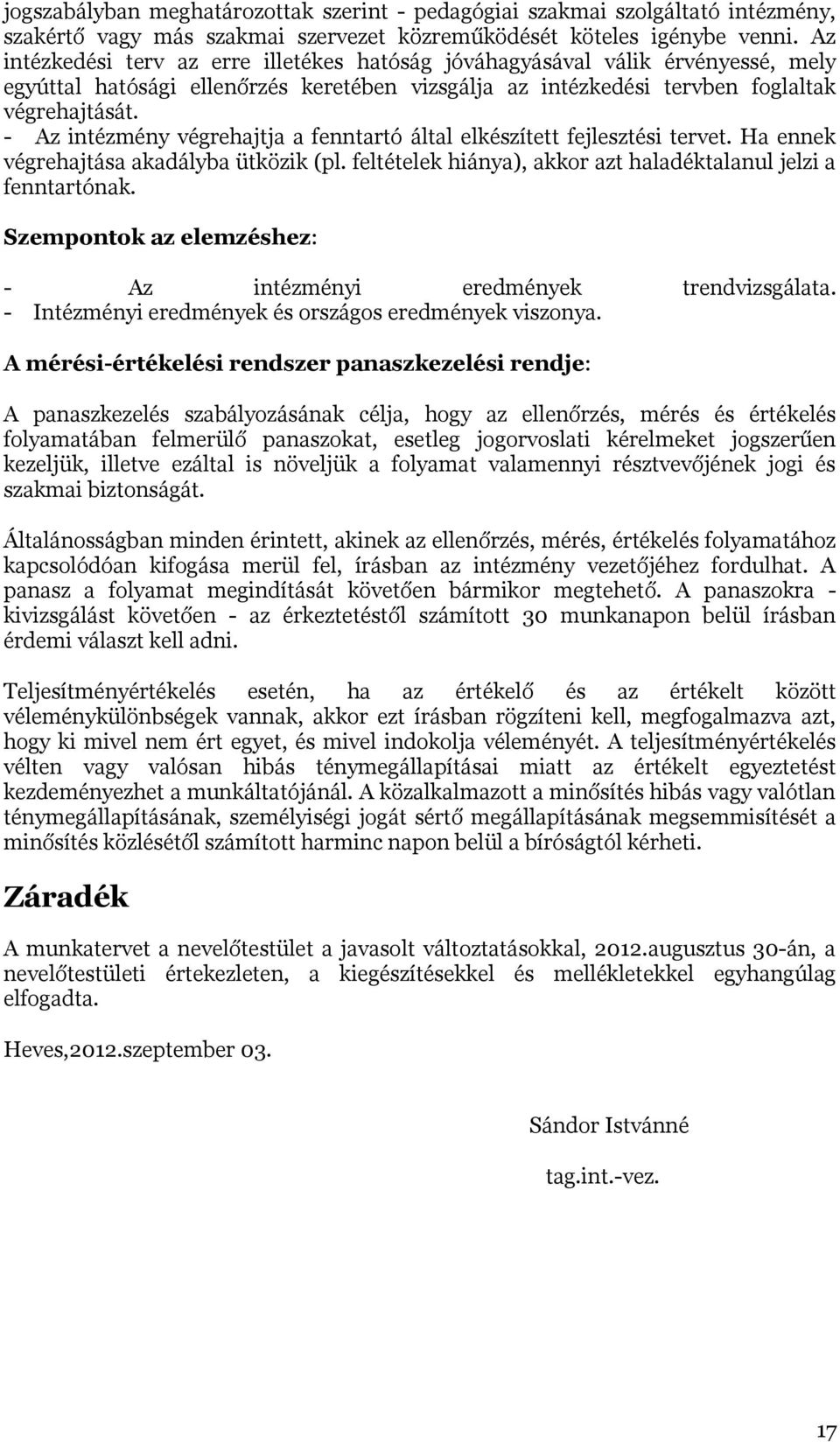 jogszabályban meghatározottak szerint - pedagógiai szakmai szolgáltató intézmény, szakértő vagy más szakmai szervezet közreműködését köteles igénybe venni. Az intézkedési terv az erre illetékes hatóság jóváhagyásával válik érvényessé, mely egyúttal hatósági ellenőrzés keretében vizsgálja az intézkedési tervben foglaltak végrehajtását.
- Az intézmény végrehajtja a fenntartó által elkészített fejlesztési tervet. Ha ennek végrehajtása akadályba ütközik (pl. feltételek hiánya), akkor azt haladéktalanul jelzi a fenntartónak.

Szempontok az elemzéshez:

- Az intézményi eredmények trendvizsgálata.
- Intézményi eredmények és országos eredmények viszonya.

A mérési-értékelési rendszer panaszkezelési rendje:

A panaszkezelés szabályozásának célja, hogy az ellenőrzés, mérés és értékelés folyamatában felmerülő panaszokat, esetleg jogorvoslati kérelmeket jogszerűen kezeljük, illetve ezáltal is növeljük a folyamat valamennyi résztvevőjének jogi és szakmai biztonságát.

Általánosságban minden érintett, akinek az ellenőrzés, mérés, értékelés folyamatához kapcsolódóan kifogása merül fel, írásban az intézmény vezetőjéhez fordulhat. A panasz a folyamat megindítását követően bármikor megtehető. A panaszokra - kivizsgálást követően - az érkeztetéstől számított 30 munkanapon belül írásban érdemi választ kell adni.

Teljesítményértékelés esetén, ha az értékelő és az értékelt között véleménykülönbségek vannak, akkor ezt írásban rögzíteni kell, megfogalmazva azt, hogy ki mivel nem ért egyet, és mivel indokolja véleményét. A teljesítményértékelés vélten vagy valósan hibás ténymegállapításai miatt az értékelt egyeztetést kezdeményezhet a munkáltatójánál. A közalkalmazott a minősítés hibás vagy valótlan ténymegállapításának, személyiségi jogát sértő megállapításának megsemmisítését a minősítés közlésétől számított harminc napon belül a bíróságtól kérheti.

Záradék

A munkatervet a nevelőtestület a javasolt változtatásokkal, 2012.augusztus 30-án, a nevelőtestületi értekezleten, a kiegészítésekkel és mellékletekkel egyhangúlag elfogadta.

Heves,2012.szeptember 03.

Sándor Istvánné

tag.int.-vez.

17